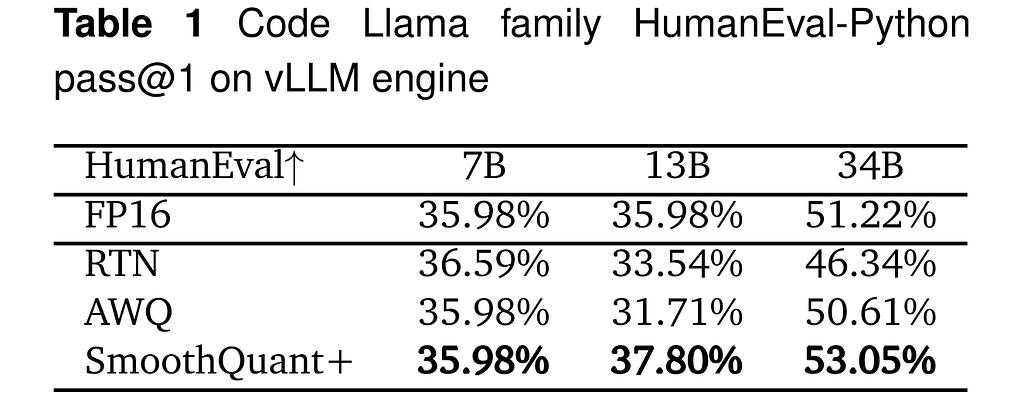 Table 1 Code Llama family HumanEval-Python pass@1 on vLLM engine

| HumanEval↑ | 7B | 13B | 34B |
|---|---|---|---|
| FP16 | 35.98% | 35.98% | 51.22% |
| RTN | 36.59% | 33.54% | 46.34% |
| AWQ | 35.98% | 31.71% | 50.61% |
| SmoothQuant+ | 35.98% | 37.80% | 53.05% |